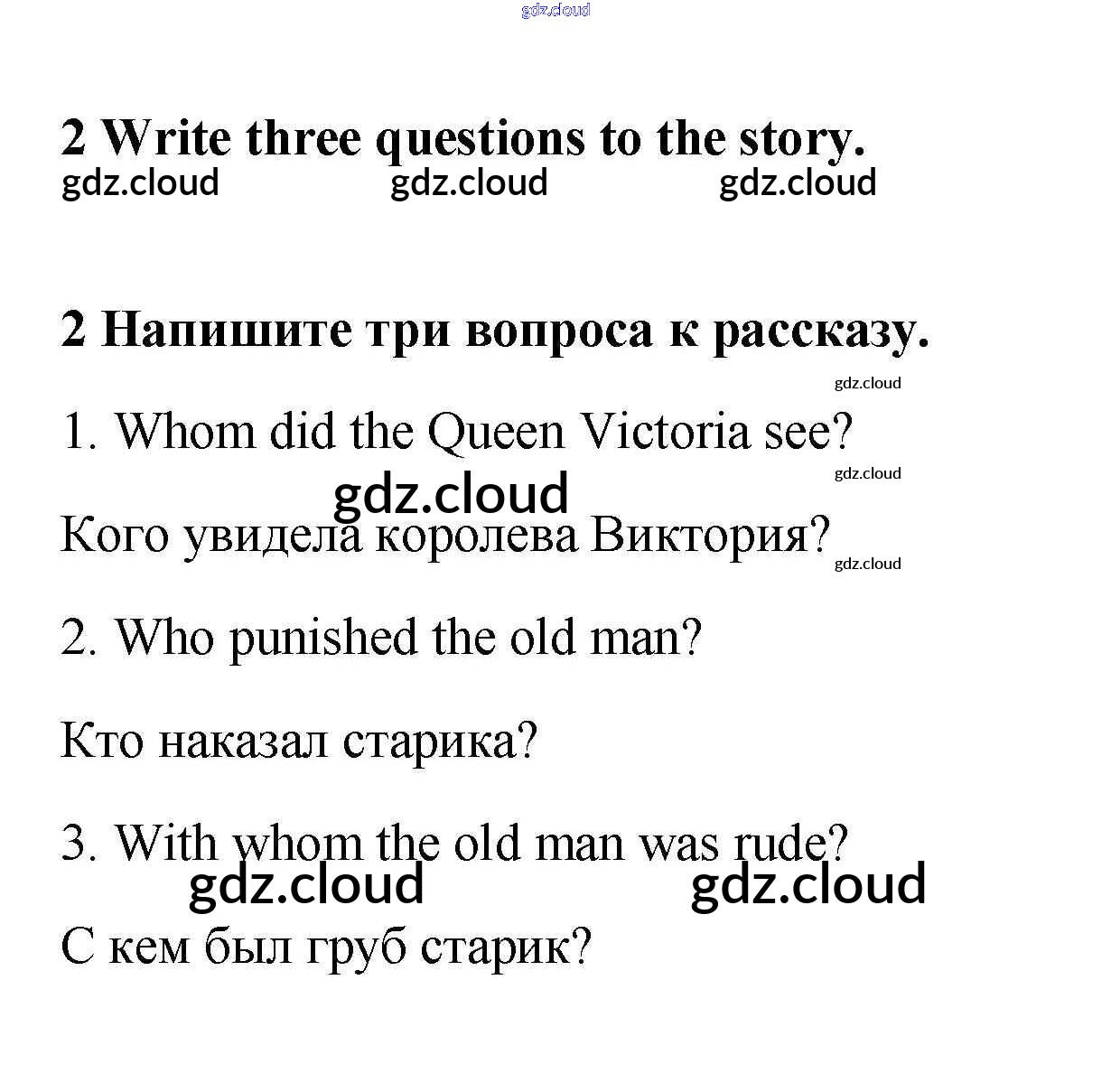 gdz.cloud

2 Write three questions to the story.
gdz.cloud gdz.cloud gdz.cloud

2 Напишите три вопроса к рассказу.

gdz.cloud

1. Whom did the Queen Victoria see?

gdz.cloud
gdz.cloud

Кого увидела королева Виктория?

gdz.cloud

2. Who punished the old man?

Кто наказал старика?

3. With whom the old man was rude?

gdz.cloud gdz.cloud

С кем был груб старик?